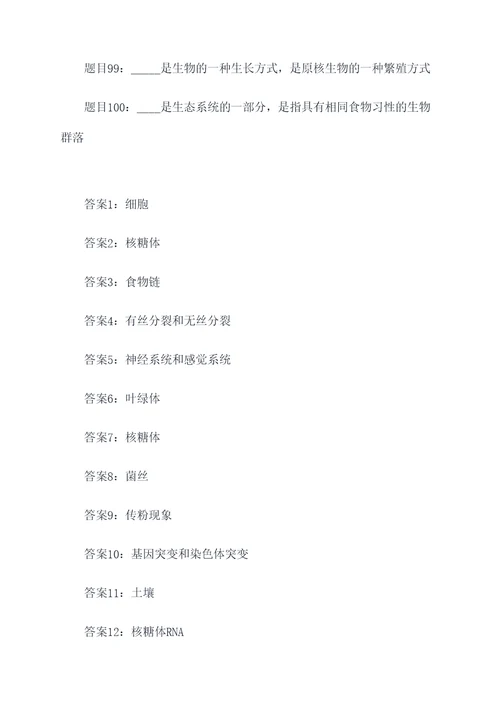 题目99：_____是生物的一种生长方式，是原核生物的一种繁殖方式

题目100：____是生态系统的一部分，是指具有相同食物习性的生物群落

答案1：细胞

答案2：核糖体

答案3：食物链

答案4：有丝分裂和无丝分裂

答案5：神经系统和感觉系统

答案6：叶绿体

答案7：核糖体

答案8：菌丝

答案9：传粉现象

答案10：基因突变和染色体突变

答案11：土壤

答案12：核糖体RNA